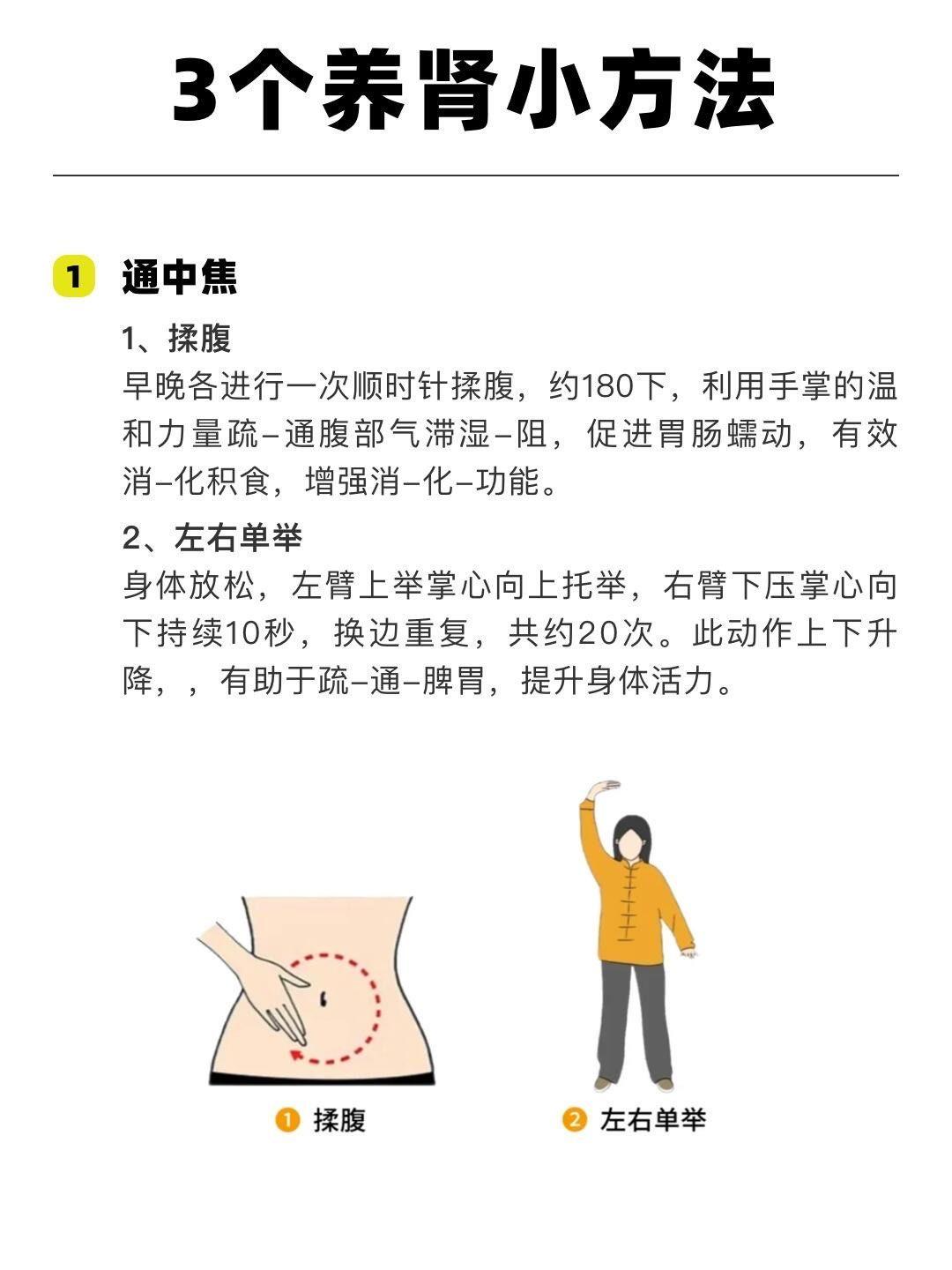 3个养肾小方法

1 通中焦

1、揉腹

早晚各进行一次顺时针揉腹，约180下，利用手掌的温和力量疏–通腹部气滞湿–阻，促进胃肠蠕动，有效消–化积食，增强消–化–功能。

2、左右单举

身体放松，左臂上举掌心向上托举，右臂下压掌心向下持续10秒，换边重复，共约20次。此动作上下升降，，有助于疏–通–脾胃，提升身体活力。

1 揉腹

2 左右单举